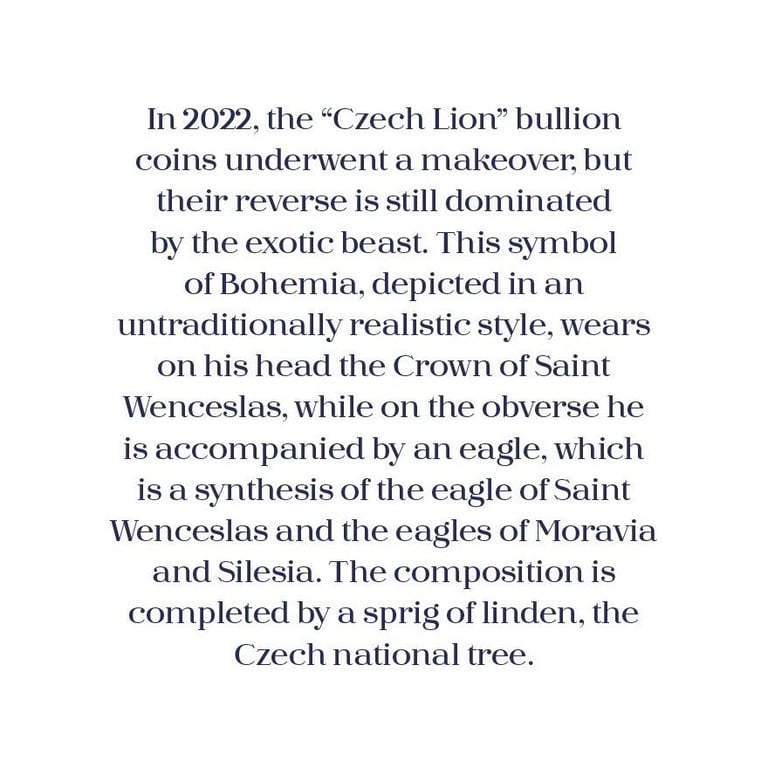 In 2022, the “Czech Lion” bullion coins underwent a makeover, but their reverse is still dominated by the exotic beast. This symbol of Bohemia, depicted in an untraditionally realistic style, wears on his head the Crown of Saint Wenceslas, while on the obverse he is accompanied by an eagle, which is a synthesis of the eagle of Saint Wenceslas and the eagles of Moravia and Silesia. The composition is completed by a sprig of linden, the Czech national tree.